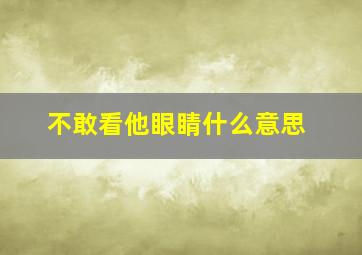 不敢看他眼睛什么意思